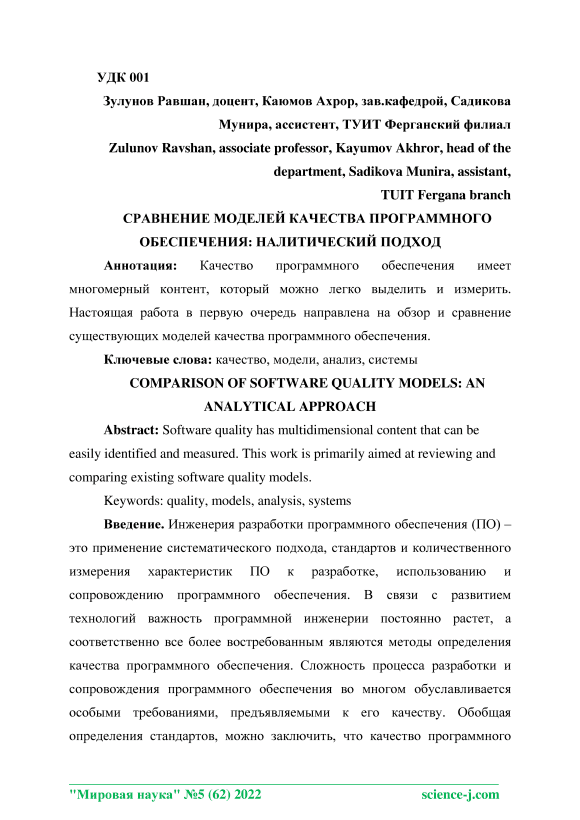 УДК 001

Зулунов Равшан, доцент, Каюмов Ахрор, зав.кафедрой, Садикова Мунира, ассистент, ТУИТ Ферганский филиал

Zulunov Ravshan, associate professor, Kayumov Akhror, head of the department, Sadikova Munira, assistant, TUIT Fergana branch

СРАВНЕНИЕ МОДЕЛЕЙ КАЧЕСТВА ПРОГРАММНОГО ОБЕСПЕЧЕНИЯ: НАЛИТИЧЕСКИЙ ПОДХОД

Аннотация: Качество программного обеспечения имеет многомерный контент, который можно легко выделить и измерить. Настоящая работа в первую очередь направлена на обзор и сравнение существующих моделей качества программного обеспечения.

Ключевые слова: качество, модели, анализ, системы

COMPARISON OF SOFTWARE QUALITY MODELS: AN ANALYTICAL APPROACH

Abstract: Software quality has multidimensional content that can be easily identified and measured. This work is primarily aimed at reviewing and comparing existing software quality models.

Keywords: quality, models, analysis, systems

Введение. Инженерия разработки программного обеспечения (ПО) – это применение систематического подхода, стандартов и количественного измерения характеристик ПО к разработке, использованию и сопровождению программного обеспечения. В связи с развитием технологий важность программной инженерии постоянно растет, а соответственно все более востребованным являются методы определения качества программного обеспечения. Сложность процесса разработки и сопровождения программного обеспечения во многом обуславливается особыми требованиями, предъявляемыми к его качеству. Обобщая определения стандартов, можно заключить, что качество программного

"Мировая наука" №5 (62) 2022 science-j.com